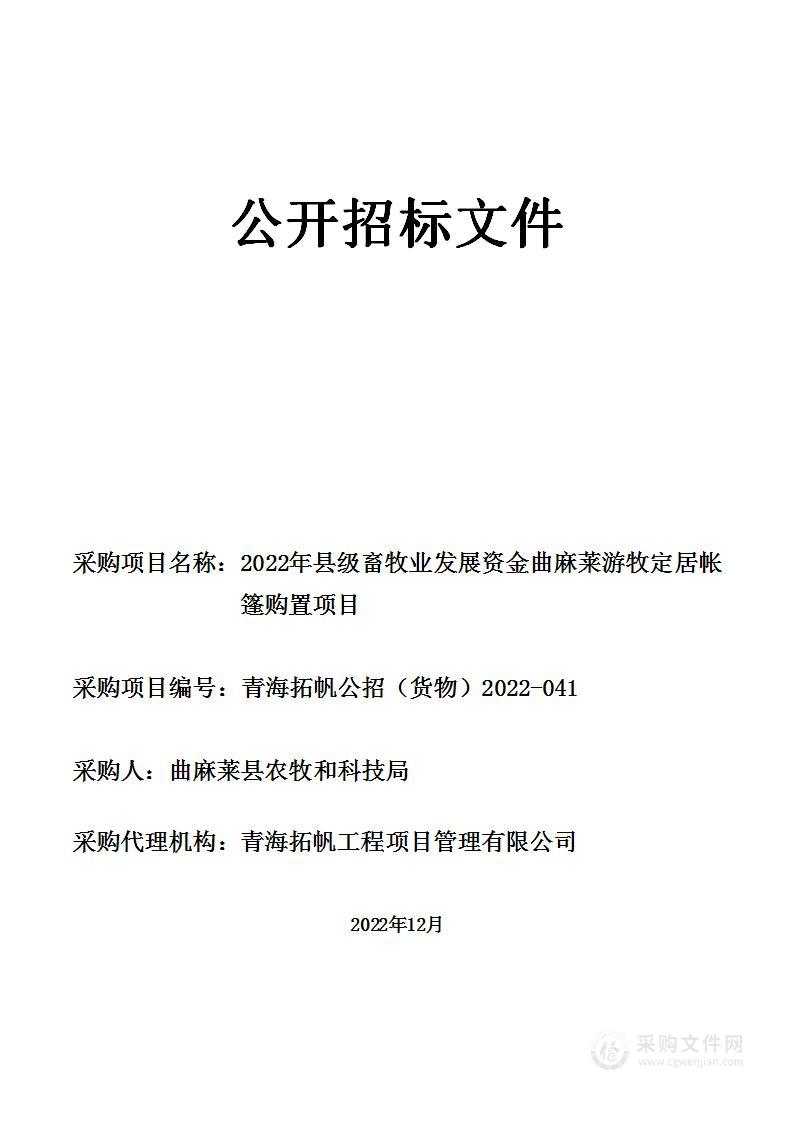 公开招标文件

采购项目名称：2022年县级畜牧业发展资金曲麻莱游牧定居帐篷购置项目

采购项目编号：青海拓帆公招（货物）2022-041

采购人：曲麻莱县农牧和科技局

采购代理机构：青海拓帆工程项目管理有限公司

2022年12月

采购文件网
www.cgwenjian.com